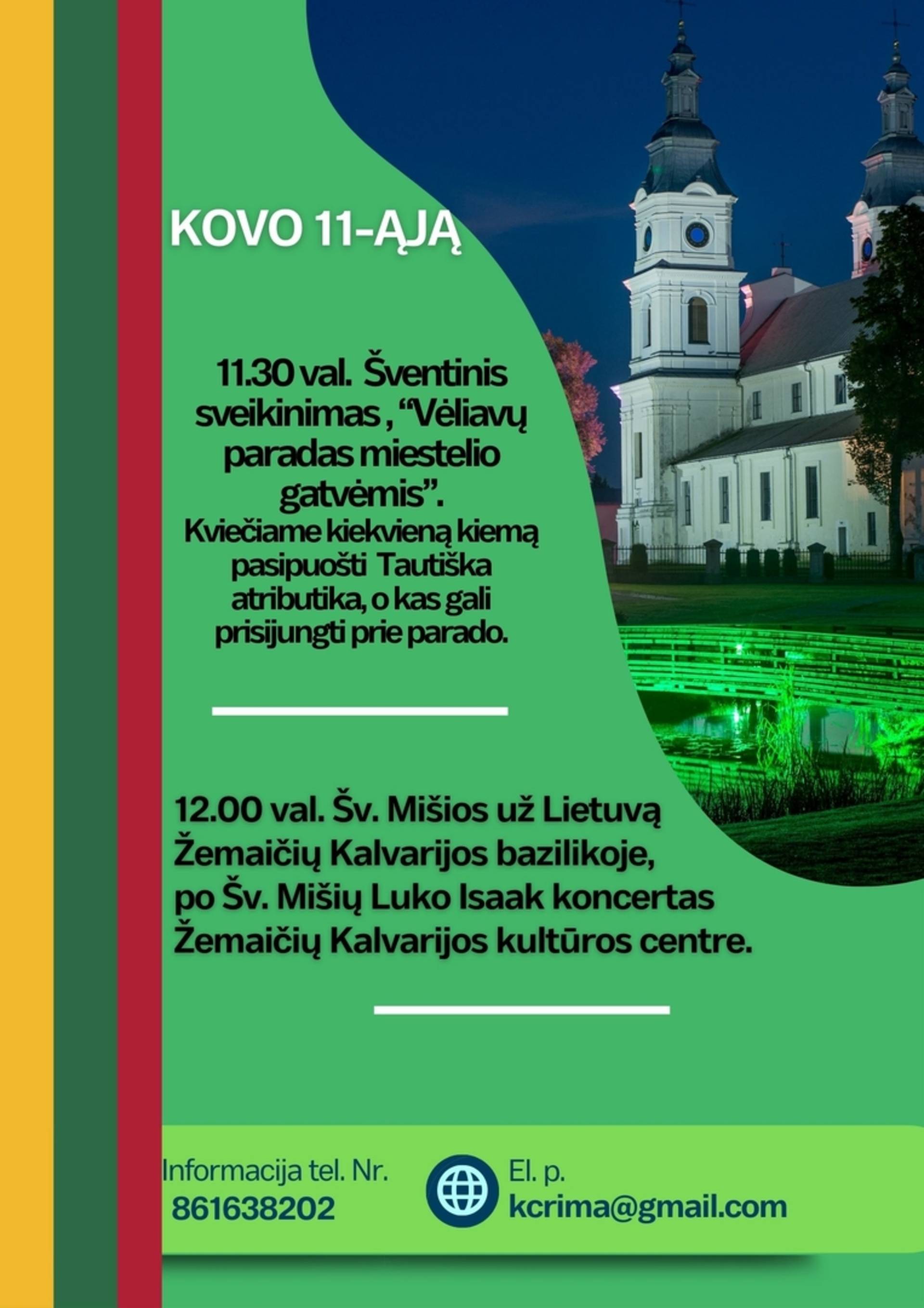 KOVO 11-ĄJĄ

11.30 val. Šventinis sveikinimas , “Vėliavų paradas miestelio gatvėmis”.
Kviečiame kiekvieną kiemą pasipuošti Tautiška atributika, o kas gali prisijungti prie parado.

12.00 val. Šv. Mišios už Lietuvą Žemaičių Kalvarijos bazilikoje, po Šv. Mišių Luko Isaak koncertas Žemaičių Kalvarijos kultūros centre.

Informacija tel. Nr.
861638202

El. p.
kcrima@gmail.com